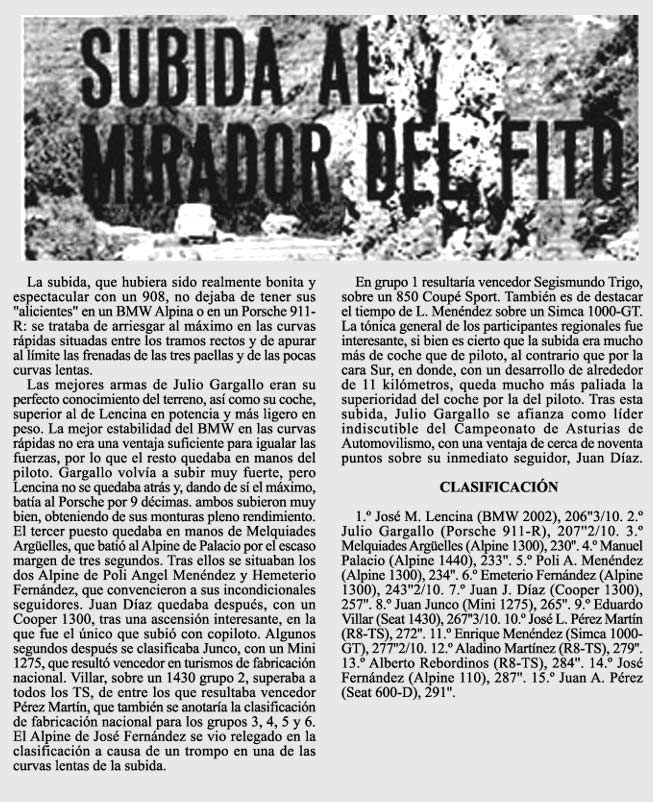 SUBIDA AL MIRADOR DEL FITO

La subida, que hubiera sido realmente bonita y espectacular con un 908, no dejaba de tener sus "alicientes" en un BMW Alpina o en un Porsche 911-R: se trataba de arriesgar al máximo en las curvas rápidas situadas entre los tramos rectos y de apurar al límite las frenadas de las tres paellas y de las pocas curvas lentas.

Las mejores armas de Julio Gargallo eran su perfecto conocimiento del terreno, así como su coche, superior al de Lencina en potencia y más ligero en peso. La mejor estabilidad del BMW en las curvas rápidas no era una ventaja suficiente para igualar las fuerzas, por lo que el resto quedaba en manos del piloto. Gargallo volvía a subir muy fuerte, pero Lencina no se quedaba atrás y, dando de sí el máximo, batía al Porsche por 9 décimas. ambos subieron muy bien, obteniendo de sus monturas pleno rendimiento. El tercer puesto quedaba en manos de Melquiades Argüelles, que batió al Alpine de Palacio por el escaso margen de tres segundos. Tras ellos se situaban los dos Alpine de Poli Angel Menéndez y Hemeterio Fernández, que convencieron a sus incondicionales seguidores. Juan Díaz quedaba después, con un Cooper 1300, tras una ascensión interesante, en la que fue el único que subió con copiloto. Algunos segundos después se clasificaba Junco, con un Mini 1275, que resultó vencedor en turismos de fabricación nacional. Villar, sobre un 1430 grupo 2, superaba a todos los TS, de entre los que resultaba vencedor Pérez Martín, que también se anotaría la clasificación de fabricación nacional para los grupos 3, 4, 5 y 6. El Alpine de José Fernández se vio relegado en la clasificación a causa de un trompo en una de las curvas lentas de la subida.

En grupo 1 resultaría vencedor Segismundo Trigo, sobre un 850 Coupé Sport. También es de destacar el tiempo de L. Menéndez sobre un Simca 1000-GT. La tónica general de los participantes regionales fue interesante, si bien es cierto que la subida era mucho más de coche que de piloto, al contrario que por la cara Sur, en donde, con un desarrollo de alrededor de 11 kilómetros, queda mucho más paliada la superioridad del coche por la del piloto. Tras esta subida, Julio Gargallo se afianza como líder indiscutible del Campeonato de Asturias de Automovilismo, con una ventaja de cerca de noventa puntos sobre su inmediato seguidor, Juan Díaz.

CLASIFICACIÓN

1.º José M. Lencina (BMW 2002), 206"3/10. 2.º Julio Gargallo (Porsche 911-R), 207"2/10. 3.º Melquiades Argüelles (Alpine 1300), 230". 4.º Manuel Palacio (Alpine 1440), 233". 5.º Poli A. Menéndez (Alpine 1300), 234". 6.º Emeterio Fernández (Alpine 1300), 243"2/10. 7.º Juan J. Díaz (Cooper 1300), 257". 8.º Juan Junco (Mini 1275), 265". 9.º Eduardo Villar (Seat 1430), 267"3/10. 10.º José L. Pérez Martín (R8-TS), 272". 11.º Enrique Menéndez (Simca 1000-GT), 277"2/10. 12.º Aladino Martínez (R8-TS), 279". 13.º Alberto Rebordinos (R8-TS), 284". 14.º José Fernández (Alpine 110), 287". 15.º Juan A. Pérez (Seat 600-D), 291".